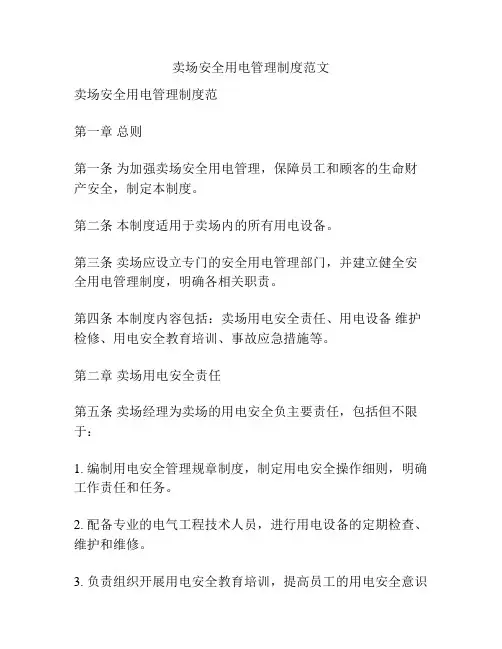 卖场安全用电管理制度范文

卖场安全用电管理制度范

第一章 总则

第一条 为加强卖场安全用电管理，保障员工和顾客的生命财产安全，制定本制度。

第二条 本制度适用于卖场内的所有用电设备。

第三条 卖场应设立专门的安全用电管理部门，并建立健全安全用电管理制度，明确各相关职责。

第四条 本制度内容包括：卖场用电安全责任、用电设备 维护检修、用电安全教育培训、事故应急措施等。

第二章 卖场用电安全责任

第五条 卖场经理为卖场的用电安全负主要责任，包括但不限于：

1. 编制用电安全管理规章制度，制定用电安全操作细则，明确工作责任和任务。

2. 配备专业的电气工程技术人员，进行用电设备的定期检查、维护和维修。

3. 负责组织开展用电安全教育培训，提高员工的用电安全意识